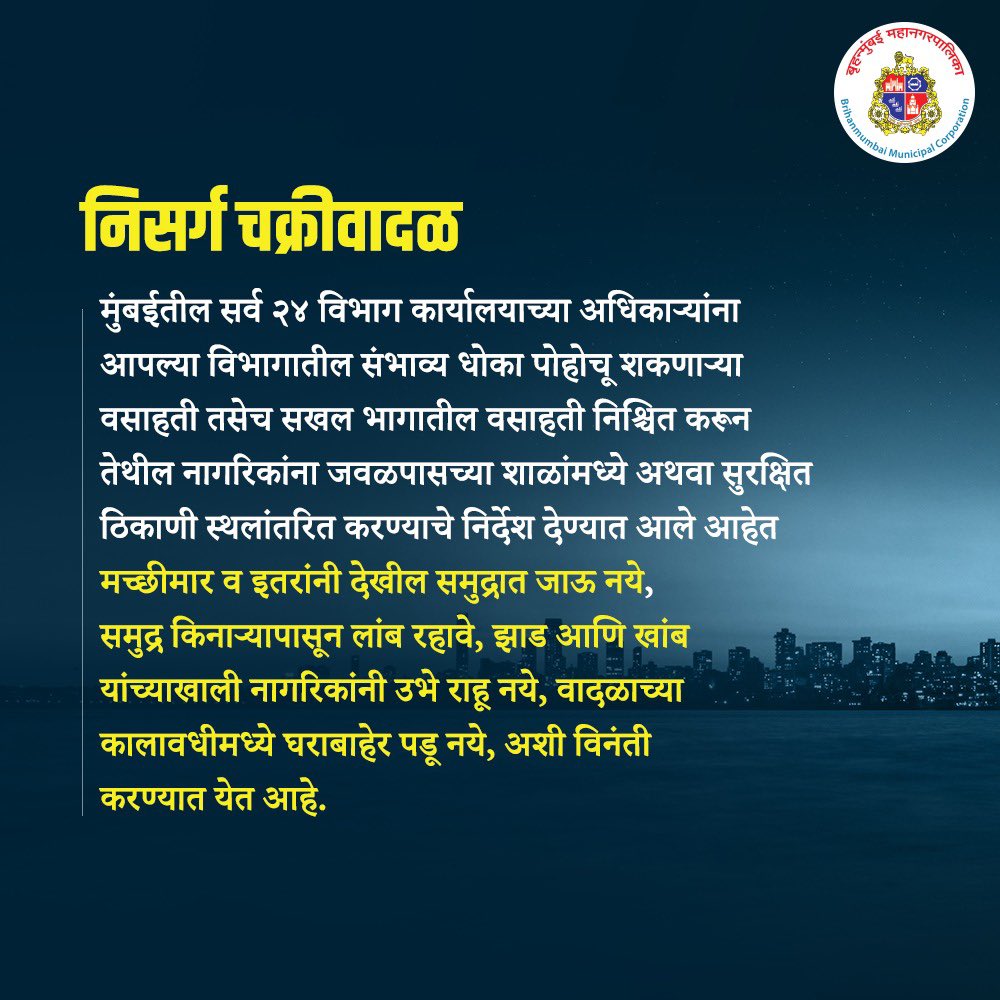 बृहन्मुंबई महानगरपालिका
Brihanmumbai Municipal Corporation

निसर्ग चक्रीवादळ

मुंबईतील सर्व २४ विभाग कार्यालयाच्या अधिकाऱ्यांना आपल्या विभागातील संभाव्य धोका पोहोचू शकणाऱ्या वसाहती तसेच सखल भागातील वसाहती निश्चित करून तेथील नागरिकांना जवळपासच्या शाळांमध्ये अथवा सुरक्षित ठिकाणी स्थलांतरित करण्याचे निर्देश देण्यात आले आहेत मच्छीमार व इतरांनी देखील समुद्रात जाऊ नये, समुद्र किनाऱ्यापासून लांब रहावे, झाड आणि खांब यांच्याखाली नागरिकांनी उभे राहू नये, वादळाच्या कालावधीमध्ये घराबाहेर पडू नये, अशी विनंती करण्यात येत आहे.